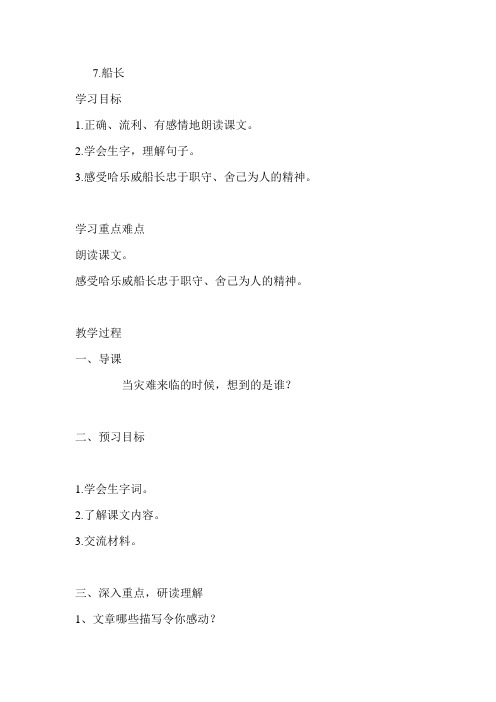 7.船长

学习目标

1.正确、流利、有感情地朗读课文。

2.学会生字，理解句子。

3.感受哈乐威船长忠于职守、舍己为人的精神。

学习重点难点

朗读课文。

感受哈乐威船长忠于职守、舍己为人的精神。

教学过程

一、导课

当灾难来临的时候，想到的是谁？

二、预习目标

1.学会生字词。

2.了解课文内容。

3.交流材料。

三、深入重点，研读理解

1、文章哪些描写令你感动？